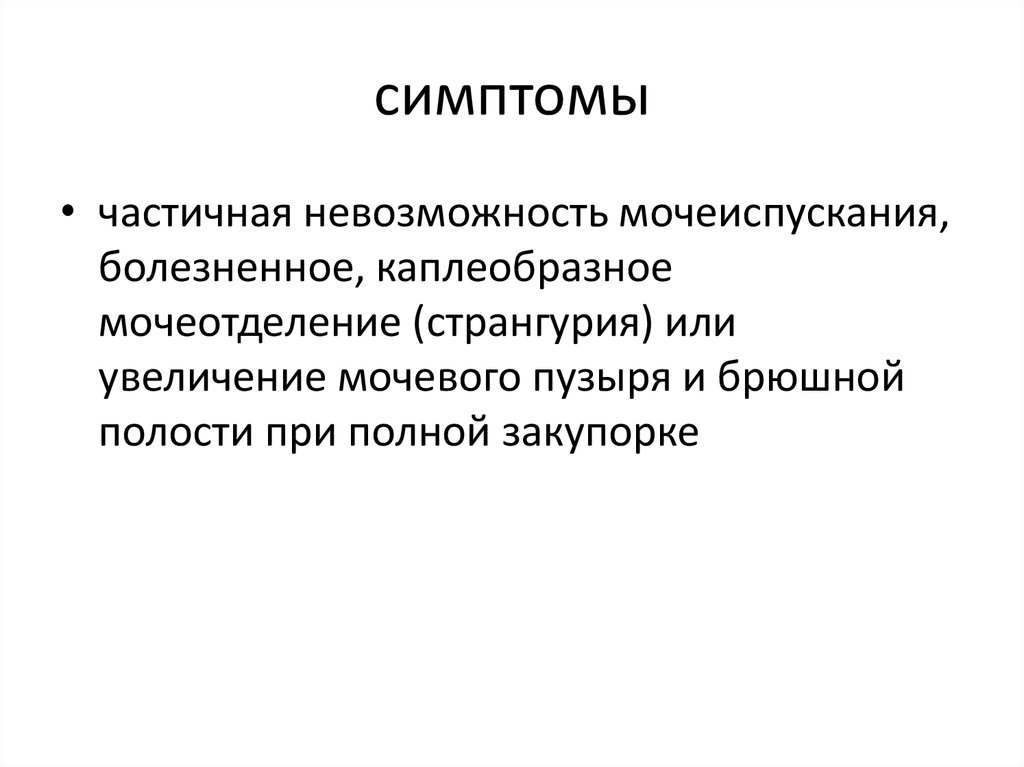 симптомы

• частичная невозможность мочеиспускания, болезненное, каплеобразное мочеотделение (странгурия) или увеличение мочевого пузыря и брюшной полости при полной закупорке